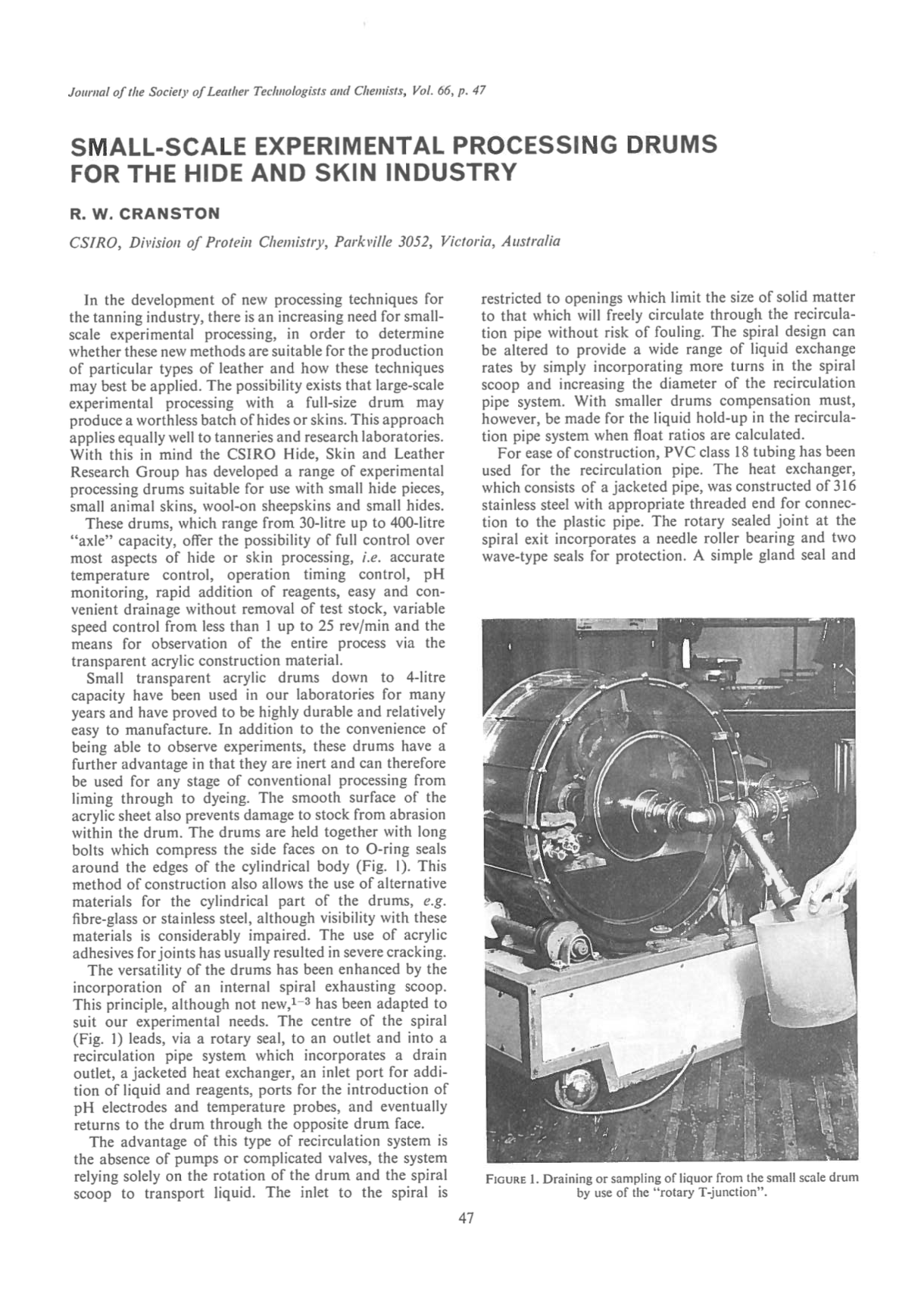 Journal of the Society of Leather Technologists and Chemists, Vol. 66, p. 47

SMALL-SCALE EXPERIMENTAL PROCESSING DRUMS FOR THE HIDE AND SKIN INDUSTRY

R. W. CRANSTON

CSIRO, Division of Protein Chemistry, Parkville 3052, Victoria, Australia

In the development of new processing techniques for the tanning industry, there is an increasing need for small-scale experimental processing, in order to determine whether these new methods are suitable for the production of particular types of leather and how these techniques may best be applied. The possibility exists that large-scale experimental processing with a full-size drum may produce a worthless batch of hides or skins. This approach applies equally well to tanneries and research laboratories. With this in mind the CSIRO Hide, Skin and Leather Research Group has developed a range of experimental processing drums suitable for use with small hide pieces, small animal skins, wool-on sheepskins and small hides.

These drums, which range from 30-litre up to 400-litre "axle" capacity, offer the possibility of full control over most aspects of hide or skin processing, i.e. accurate temperature control, operation timing control, pH monitoring, rapid addition of reagents, easy and convenient drainage without removal of test stock, variable speed control from less than 1 up to 25 rev/min and the means for observation of the entire process via the transparent acrylic construction material.

Small transparent acrylic drums down to 4-litre capacity have been used in our laboratories for many years and have proved to be highly durable and relatively easy to manufacture. In addition to the convenience of being able to observe experiments, these drums have a further advantage in that they are inert and can therefore be used for any stage of conventional processing from liming through to dyeing. The smooth surface of the acrylic sheet also prevents damage to stock from abrasion within the drum. The drums are held together with long bolts which compress the side faces on to O-ring seals around the edges of the cylindrical body (Fig. 1). This method of construction also allows the use of alternative materials for the cylindrical part of the drums, e.g. fibre-glass or stainless steel, although visibility with these materials is considerably impaired. The use of acrylic adhesives for joints has usually resulted in severe cracking.

The versatility of the drums has been enhanced by the incorporation of an internal spiral exhausting scoop. This principle, although not new,$^{1-3}$ has been adapted to suit our experimental needs. The centre of the spiral (Fig. 1) leads, via a rotary seal, to an outlet and into a recirculation pipe system which incorporates a drain outlet, a jacketed heat exchanger, an inlet port for addition of liquid and reagents, ports for the introduction of pH electrodes and temperature probes, and eventually returns to the drum through the opposite drum face.

The advantage of this type of recirculation system is the absence of pumps or complicated valves, the system relying solely on the rotation of the drum and the spiral scoop to transport liquid. The inlet to the spiral is restricted to openings which limit the size of solid matter to that which will freely circulate through the recirculation pipe without risk of fouling. The spiral design can be altered to provide a wide range of liquid exchange rates by simply incorporating more turns in the spiral scoop and increasing the diameter of the recirculation pipe system. With smaller drums compensation must, however, be made for the liquid hold-up in the recirculation pipe system when float ratios are calculated.

For ease of construction, PVC class 18 tubing has been used for the recirculation pipe. The heat exchanger, which consists of a jacketed pipe, was constructed of 316 stainless steel with appropriate threaded end for connection to the plastic pipe. The rotary sealed joint at the spiral exit incorporates a needle roller bearing and two wave-type seals for protection. A simple gland seal and

FIGURE 1. Draining or sampling of liquor from the small scale drum by use of the "rotary T-junction".

47